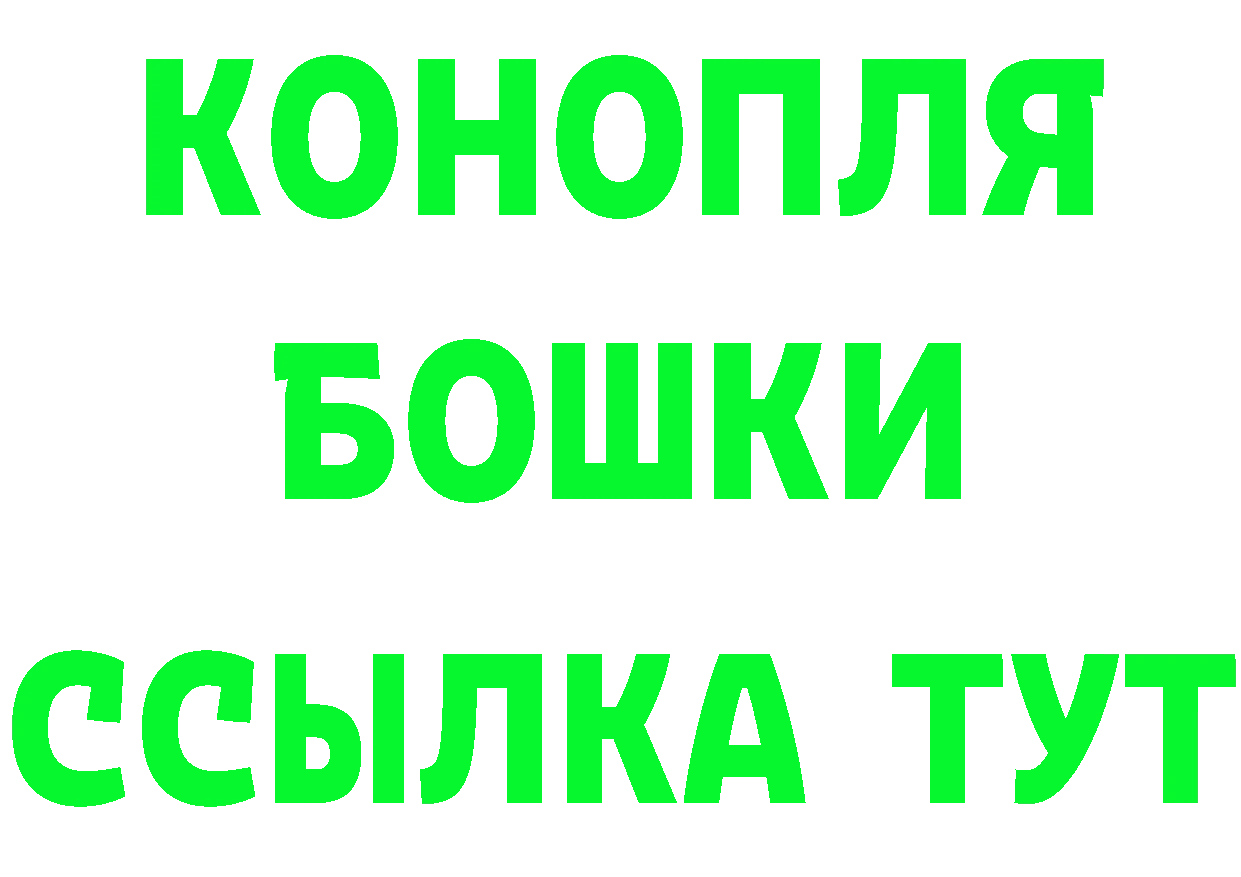 КОНОПЛЯ
БОШКИ
ССЫЛКА ТУТ